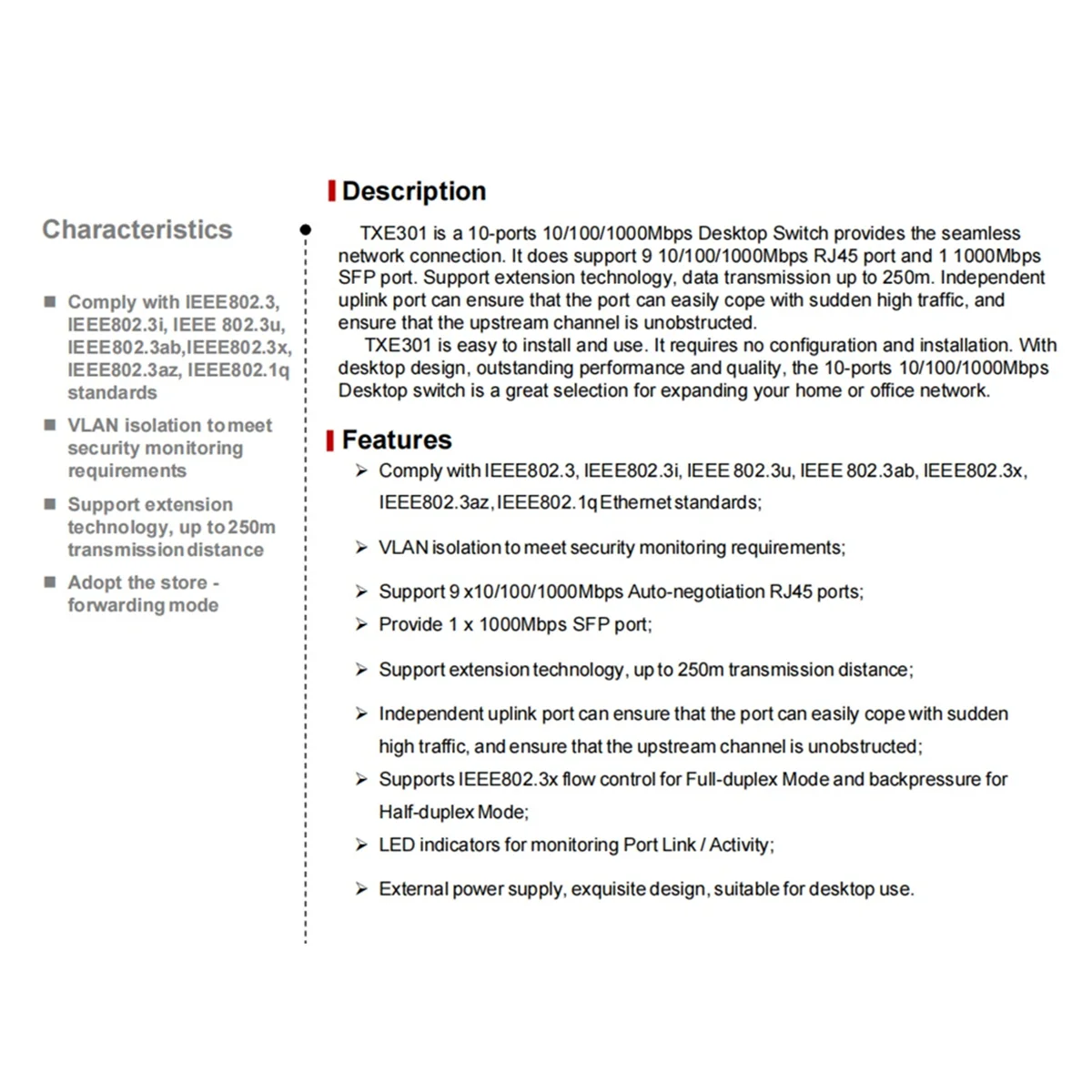 Characteristics

■ Comply with IEEE802.3, IEEE802.3i, IEEE 802.3u, IEEE802.3ab,IEEE802.3x, IEEE802.3az, IEEE802.1q standards

■ VLAN isolation to meet security monitoring requirements

■ Support extension technology, up to 250m transmission distance

■ Adopt the store - forwarding mode

Description

TXE301 is a 10-ports 10/100/1000Mbps Desktop Switch provides the seamless network connection. It does support 9 10/100/1000Mbps RJ45 port and 1 1000Mbps SFP port. Support extension technology, data transmission up to 250m. Independent uplink port can ensure that the port can easily cope with sudden high traffic, and ensure that the upstream channel is unobstructed.

TXE301 is easy to install and use. It requires no configuration and installation. With desktop design, outstanding performance and quality, the 10-ports 10/100/1000Mbps Desktop switch is a great selection for expanding your home or office network.

Features

➢ Comply with IEEE802.3, IEEE802.3i, IEEE 802.3u, IEEE 802.3ab, IEEE802.3x, IEEE802.3az, IEEE802.1q Ethernet standards;

➢ VLAN isolation to meet security monitoring requirements;

➢ Support 9 x10/100/1000Mbps Auto-negotiation RJ45 ports;

➢ Provide 1 x 1000Mbps SFP port;

➢ Support extension technology, up to 250m transmission distance;

➢ Independent uplink port can ensure that the port can easily cope with sudden high traffic, and ensure that the upstream channel is unobstructed;

➢ Supports IEEE802.3x flow control for Full-duplex Mode and backpressure for Half-duplex Mode;

➢ LED indicators for monitoring Port Link / Activity;

➢ External power supply, exquisite design, suitable for desktop use.